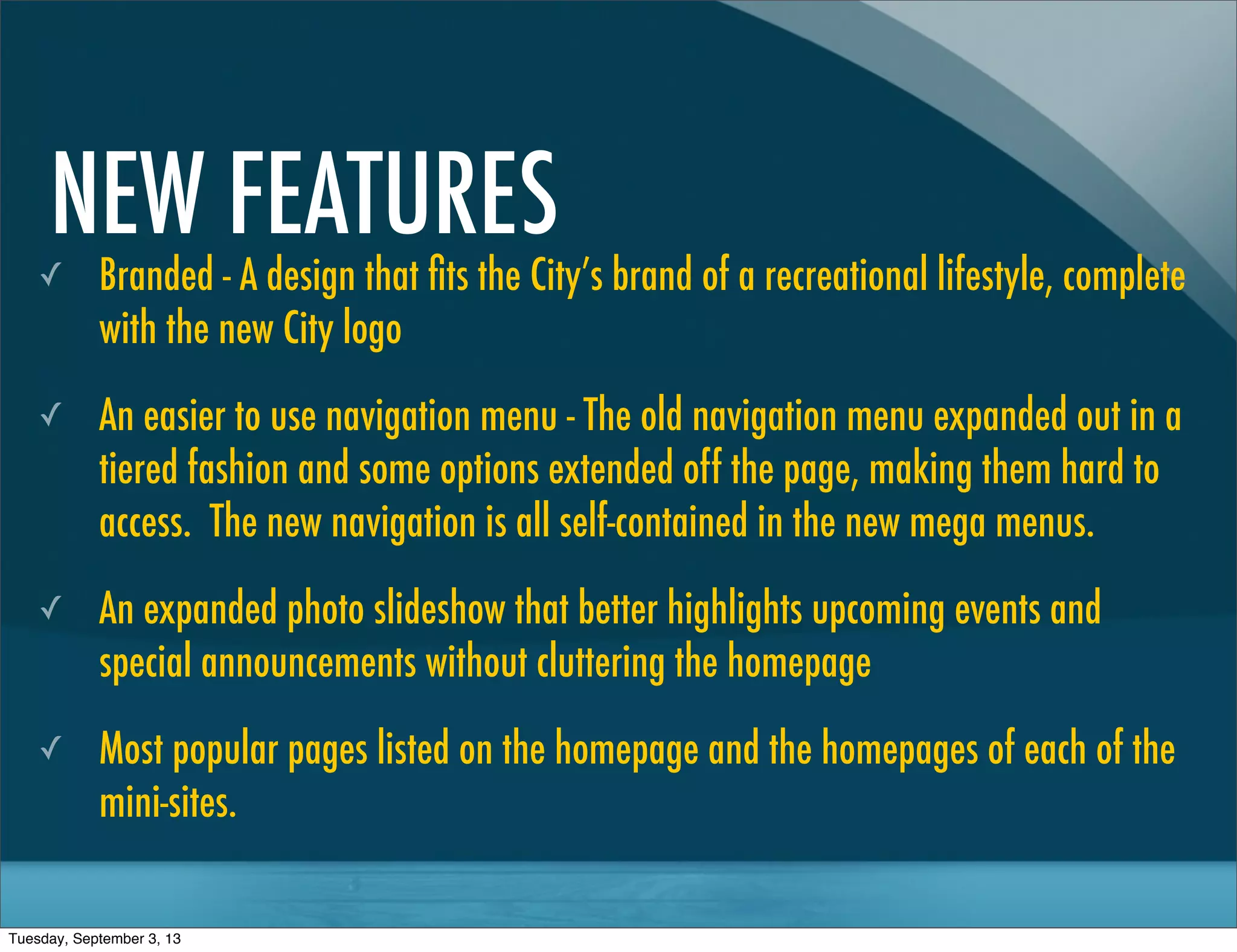 NEW FEATURES

✓ Branded - A design that fits the City's brand of a recreational lifestyle, complete with the new City logo

✓ An easier to use navigation menu - The old navigation menu expanded out in a tiered fashion and some options extended off the page, making them hard to access. The new navigation is all self-contained in the new mega menus.

✓ An expanded photo slideshow that better highlights upcoming events and special announcements without cluttering the homepage

✓ Most popular pages listed on the homepage and the homepages of each of the mini-sites.

Tuesday, September 3, 13